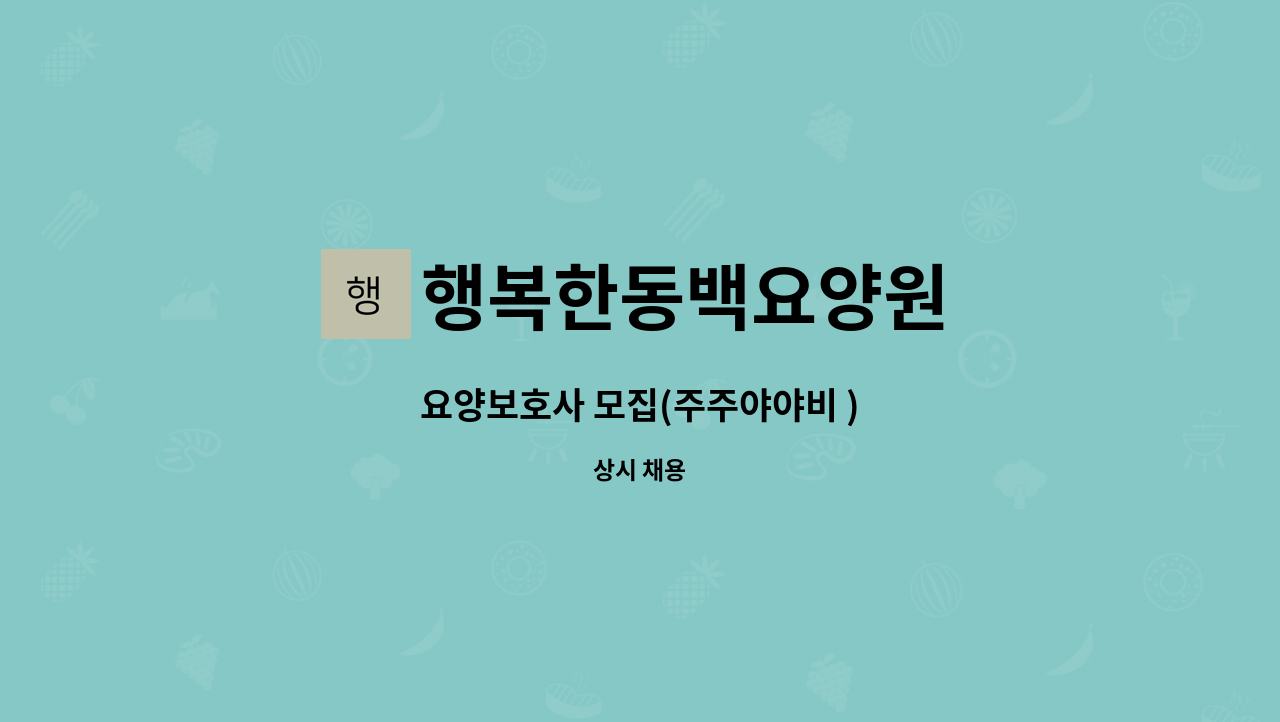 행 행복한동백요양원

요양보호사 모집(주주야야비 )

상시 채용